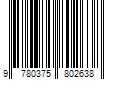 9 780375 802638